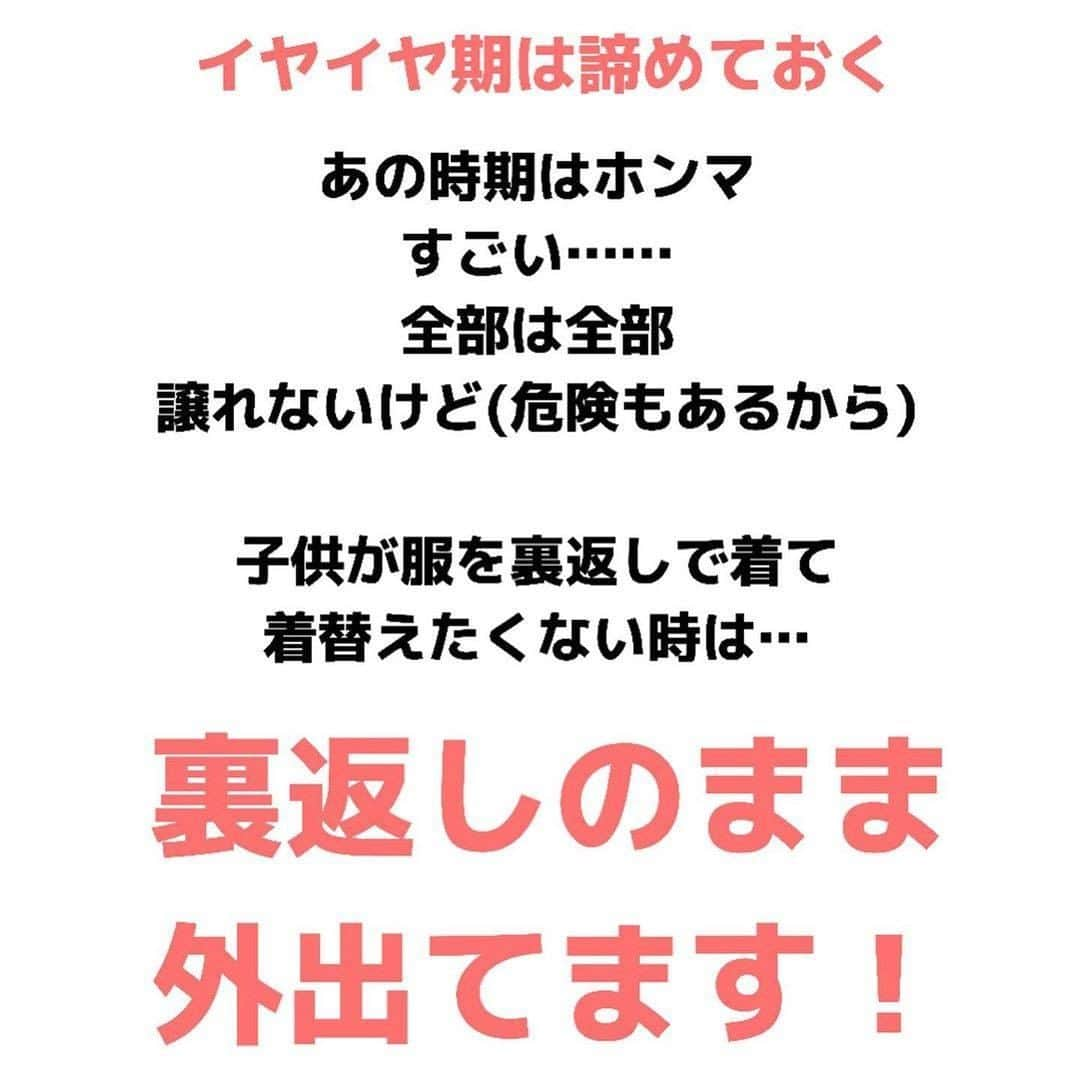 イヤイヤ期は諦めておく

あの時期はホンマ
すごい……
全部は全部
譲れないけど(危険もあるから)

子供が服を裏返しで着て
着替えたくない時は…

裏返しのまま
外出てます！